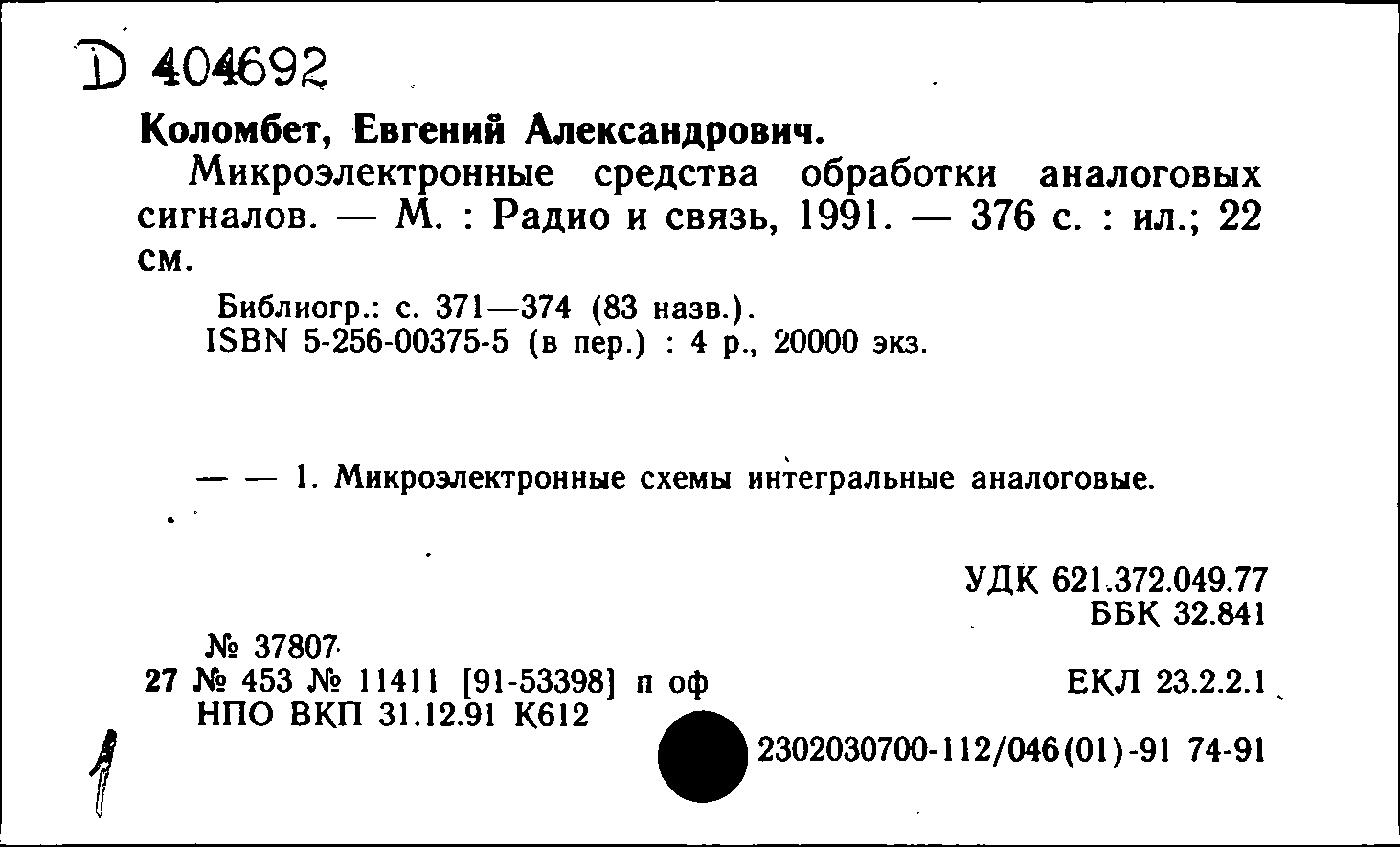 D 404692

Коломбет, Евгений Александрович.

Микроэлектронные средства обработки аналоговых сигналов. — М. : Радио и связь, 1991. — 376 с. : ил.; 22 см.

Библиогр.: с. 371—374 (83 назв.).
ISBN 5-256-00375-5 (в пер.) : 4 р., 20000 экз.

— — 1. Микроэлектронные схемы интегральные аналоговые.

УДК 621.372.049.77
ББК 32.841

№ 37807
27 № 453 № 11411 [91-53398] п оф
НПО ВКП 31.12.91 К612

ЕКЛ 23.2.2.1

2302030700-112/046(01)-91 74-91

1